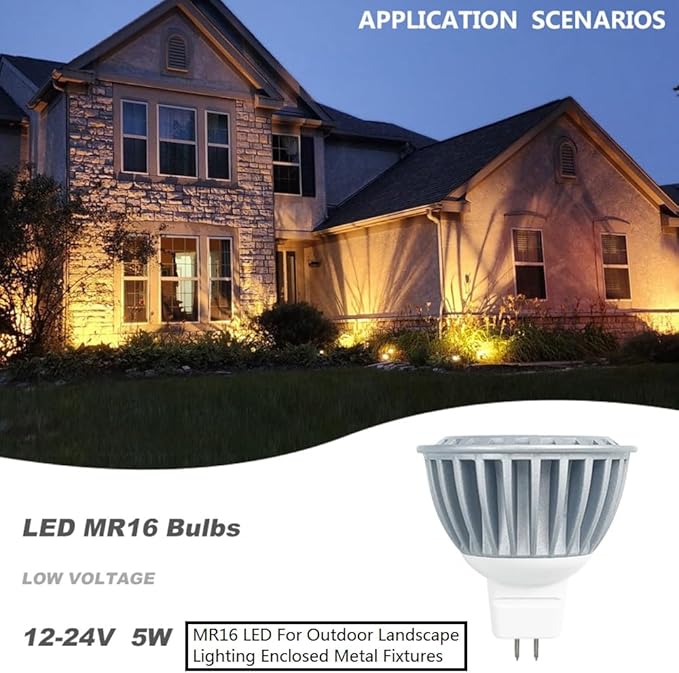 APPLICATION SCENARIOS

LED MR16 Bulbs

LOW VOLTAGE

12-24V 5W

MR16 LED For Outdoor Landscape Lighting Enclosed Metal Fixtures